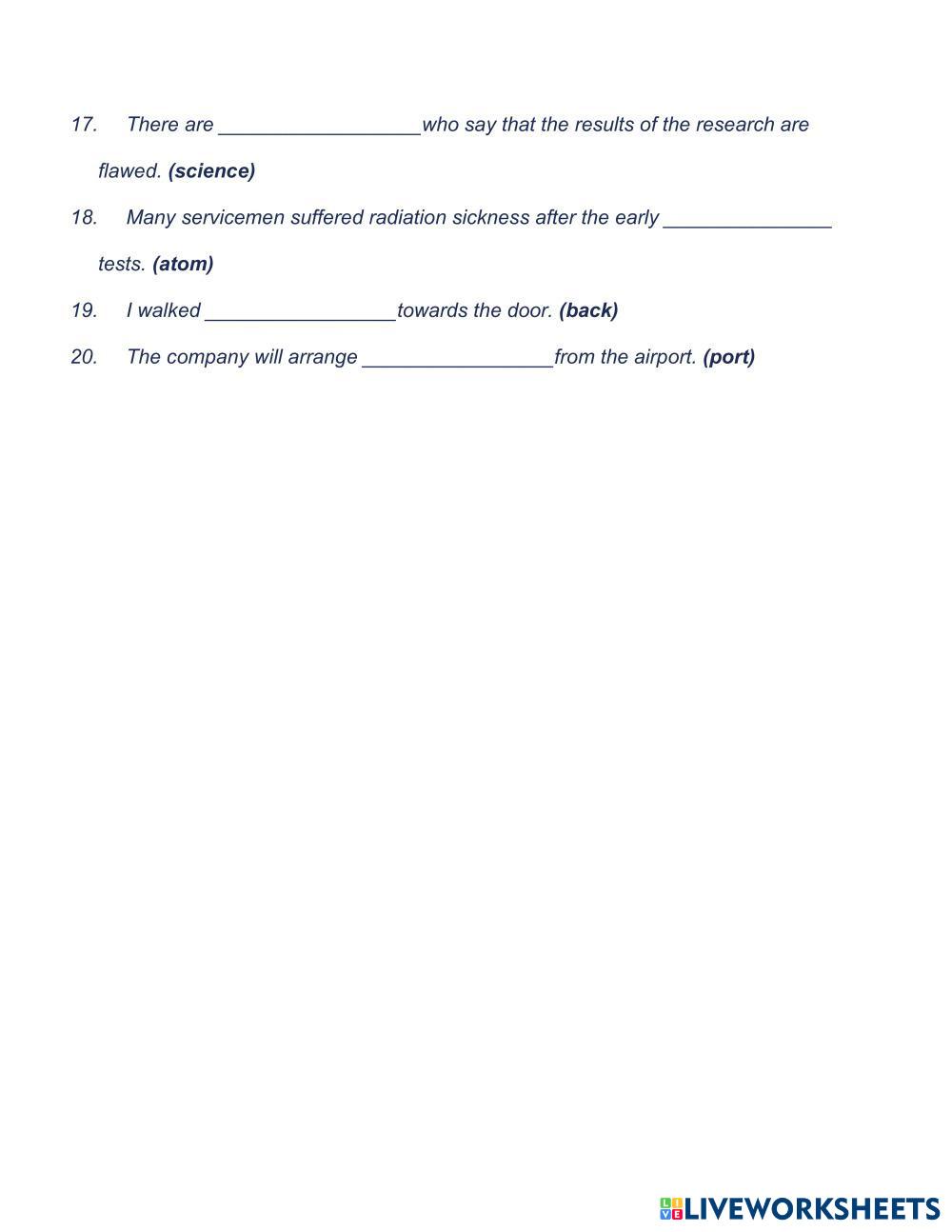 17. There are __________________who say that the results of the research are flawed. (science)

18. Many servicemen suffered radiation sickness after the early _______________ tests. (atom)

19. I walked _________________towards the door. (back)

20. The company will arrange _________________from the airport. (port)

LIVEWORKSHEETS